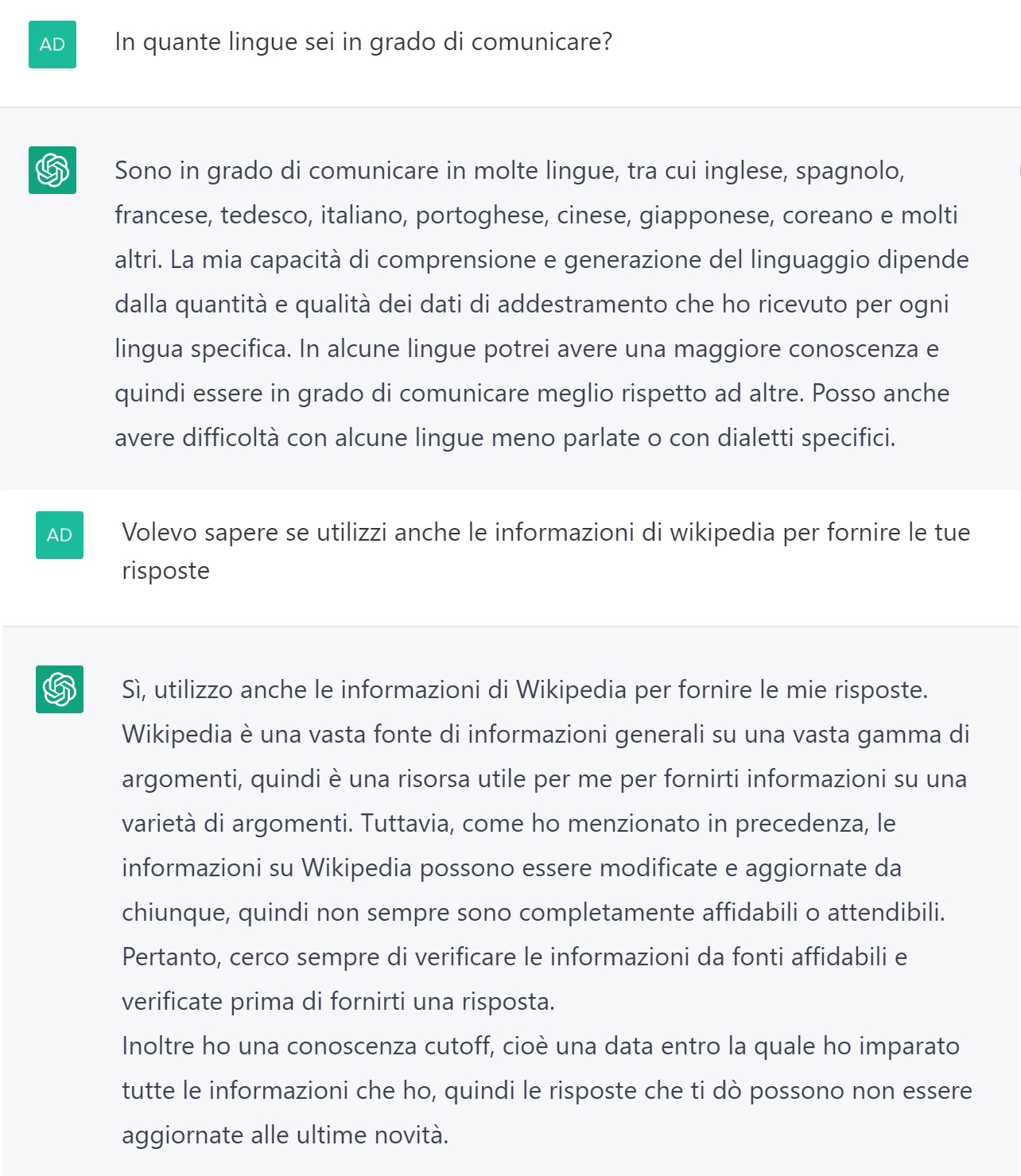 AD

In quante lingue sei in grado di comunicare?

Sono in grado di comunicare in molte lingue, tra cui inglese, spagnolo, francese, tedesco, italiano, portoghese, cinese, giapponese, coreano e molti altri. La mia capacità di comprensione e generazione del linguaggio dipende dalla quantità e qualità dei dati di addestramento che ho ricevuto per ogni lingua specifica. In alcune lingue potrei avere una maggiore conoscenza e quindi essere in grado di comunicare meglio rispetto ad altre. Posso anche avere difficoltà con alcune lingue meno parlate o con dialetti specifici.

AD

Volevo sapere se utilizzi anche le informazioni di wikipedia per fornire le tue risposte

Sì, utilizzo anche le informazioni di Wikipedia per fornire le mie risposte. Wikipedia è una vasta fonte di informazioni generali su una vasta gamma di argomenti, quindi è una risorsa utile per me per fornirti informazioni su una varietà di argomenti. Tuttavia, come ho menzionato in precedenza, le informazioni su Wikipedia possono essere modificate e aggiornate da chiunque, quindi non sempre sono completamente affidabili o attendibili. Pertanto, cerco sempre di verificare le informazioni da fonti affidabili e verificate prima di fornirti una risposta.
Inoltre ho una conoscenza cutoff, cioè una data entro la quale ho imparato tutte le informazioni che ho, quindi le risposte che ti dò possono non essere aggiornate alle ultime novità.